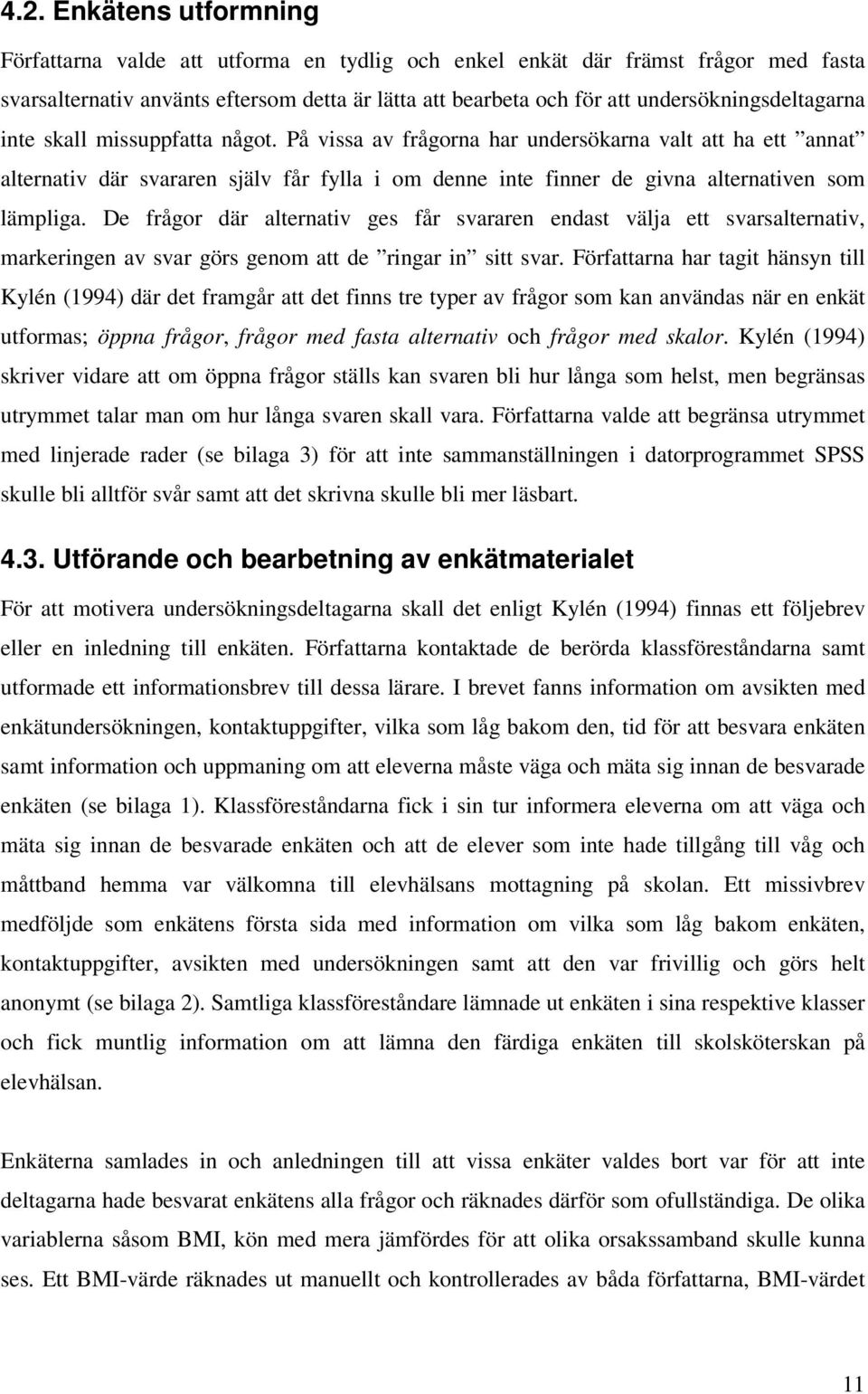 4.2. Enkätens utformning

Författarna valde att utforma en tydlig och enkel enkät där främst frågor med fasta svarsalternativ använts eftersom detta är lätta att bearbeta och för att undersökningsdeltagarna inte skall missuppfatta något. På vissa av frågorna har undersökarna valt att ha ett ”annat” alternativ där svararen själv får fylla i om denne inte finner de givna alternativen som lämpliga. De frågor där alternativ ges får svararen endast välja ett svarsalternativ, markeringen av svar görs genom att de ”ringar in” sitt svar. Författarna har tagit hänsyn till Kylén (1994) där det framgår att det finns tre typer av frågor som kan användas när en enkät utformas; öppna frågor, frågor med fasta alternativ och frågor med skalor. Kylén (1994) skriver vidare att om öppna frågor ställs kan svaren bli hur långa som helst, men begränsas utrymmet talar man om hur långa svaren skall vara. Författarna valde att begränsa utrymmet med linjerade rader (se bilaga 3) för att inte sammanställningen i datorprogrammet SPSS skulle bli alltför svår samt att det skrivna skulle bli mer läsbart.

4.3. Utförande och bearbetning av enkätmaterialet

För att motivera undersökningsdeltagarna skall det enligt Kylén (1994) finnas ett följebrev eller en inledning till enkäten. Författarna kontaktade de berörda klassföreståndarna samt utformade ett informationsbrev till dessa lärare. I brevet fanns information om avsikten med enkätundersökningen, kontaktuppgifter, vilka som låg bakom den, tid för att besvara enkäten samt information och uppmaning om att eleverna måste väga och mäta sig innan de besvarade enkäten (se bilaga 1). Klassföreståndarna fick i sin tur informera eleverna om att väga och mäta sig innan de besvarade enkäten och att de elever som inte hade tillgång till våg och måttband hemma var välkomna till elevhälsans mottagning på skolan. Ett missivbrev medföljde som enkätens första sida med information om vilka som låg bakom enkäten, kontaktuppgifter, avsikten med undersökningen samt att den var frivillig och görs helt anonymt (se bilaga 2). Samtliga klassföreståndare lämnade ut enkäten i sina respektive klasser och fick muntlig information om att lämna den färdiga enkäten till skolsköterskan på elevhälsan.

Enkäterna samlades in och anledningen till att vissa enkäter valdes bort var för att inte deltagarna hade besvarat enkätens alla frågor och räknades därför som ofullständiga. De olika variablerna såsom BMI, kön med mera jämfördes för att olika orsakssamband skulle kunna ses. Ett BMI-värde räknades ut manuellt och kontrollerades av båda författarna, BMI-värdet

11